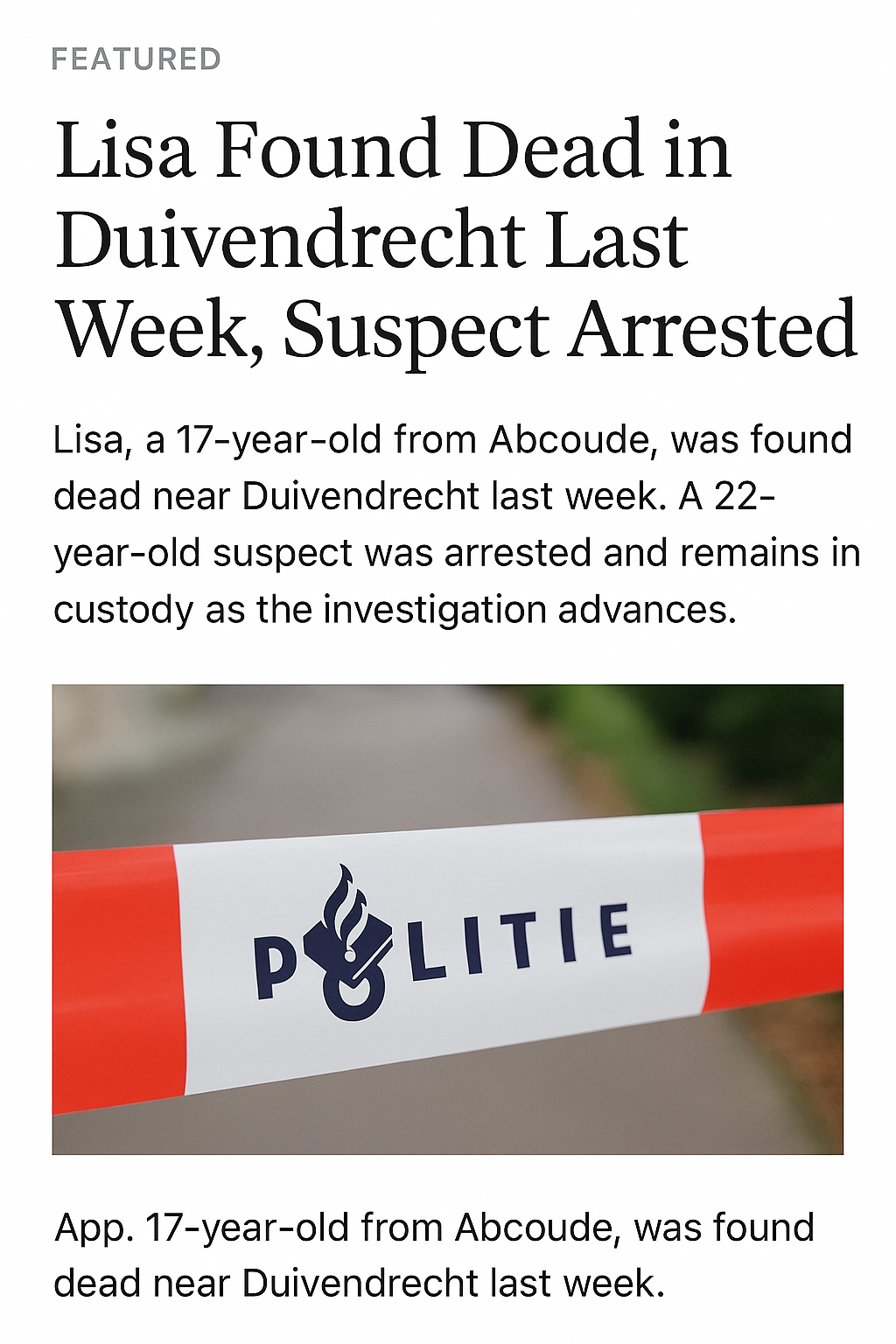 FEATURED

Lisa Found Dead in Duivendrecht Last Week, Suspect Arrested

Lisa, a 17-year-old from Abcoude, was found dead near Duivendrecht last week. A 22-year-old suspect was arrested and remains in custody as the investigation advances.

POLITIE

App. 17-year-old from Abcoude, was found dead near Duivendrecht last week.